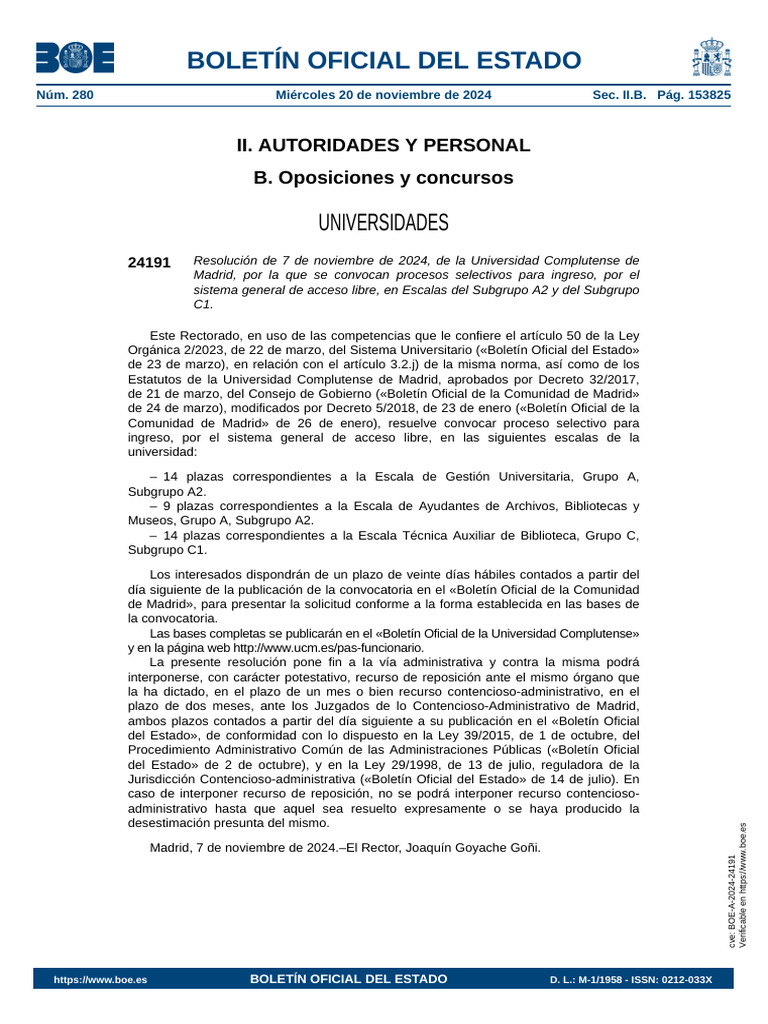 BOE

BOLETÍN OFICIAL DEL ESTADO

Núm. 280 Miércoles 20 de noviembre de 2024 Sec. II.B. Pág. 153825

II. AUTORIDADES Y PERSONAL

B. Oposiciones y concursos

UNIVERSIDADES

24191 Resolución de 7 de noviembre de 2024, de la Universidad Complutense de Madrid, por la que se convocan procesos selectivos para ingreso, por el sistema general de acceso libre, en Escalas del Subgrupo A2 y del Subgrupo C1.

Este Rectorado, en uso de las competencias que le confiere el artículo 50 de la Ley Orgánica 2/2023, de 22 de marzo, del Sistema Universitario («Boletín Oficial del Estado» de 23 de marzo), en relación con el artículo 3.2.j) de la misma norma, así como de los Estatutos de la Universidad Complutense de Madrid, aprobados por Decreto 32/2017, de 21 de marzo, del Consejo de Gobierno («Boletín Oficial de la Comunidad de Madrid» de 24 de marzo), modificados por Decreto 5/2018, de 23 de enero («Boletín Oficial de la Comunidad de Madrid» de 26 de enero), resuelve convocar proceso selectivo para ingreso, por el sistema general de acceso libre, en las siguientes escalas de la universidad:

– 14 plazas correspondientes a la Escala de Gestión Universitaria, Grupo A, Subgrupo A2.
– 9 plazas correspondientes a la Escala de Ayudantes de Archivos, Bibliotecas y Museos, Grupo A, Subgrupo A2.
– 14 plazas correspondientes a la Escala Técnica Auxiliar de Biblioteca, Grupo C, Subgrupo C1.

Los interesados dispondrán de un plazo de veinte días hábiles contados a partir del día siguiente de la publicación de la convocatoria en el «Boletín Oficial de la Comunidad de Madrid», para presentar la solicitud conforme a la forma establecida en las bases de la convocatoria.
Las bases completas se publicarán en el «Boletín Oficial de la Universidad Complutense» y en la página web http://www.ucm.es/pas-funcionario.
La presente resolución pone fin a la vía administrativa y contra la misma podrá interponerse, con carácter potestativo, recurso de reposición ante el mismo órgano que la ha dictado, en el plazo de un mes o bien recurso contencioso-administrativo, en el plazo de dos meses, ante los Juzgados de lo Contencioso-Administrativo de Madrid, ambos plazos contados a partir del día siguiente a su publicación en el «Boletín Oficial del Estado», de conformidad con lo dispuesto en la Ley 39/2015, de 1 de octubre, del Procedimiento Administrativo Común de las Administraciones Públicas («Boletín Oficial del Estado» de 2 de octubre), y en la Ley 29/1998, de 13 de julio, reguladora de la Jurisdicción Contencioso-administrativa («Boletín Oficial del Estado» de 14 de julio). En caso de interponer recurso de reposición, no se podrá interponer recurso contencioso-administrativo hasta que aquel sea resuelto expresamente o se haya producido la desestimación presunta del mismo.

Madrid, 7 de noviembre de 2024.–El Rector, Joaquín Goyache Goñi.

cve: BOE-A-2024-24191
Verificable en https://www.boe.es

https://www.boe.es BOLETÍN OFICIAL DEL ESTADO D. L.: M-1/1958 - ISSN: 0212-033X